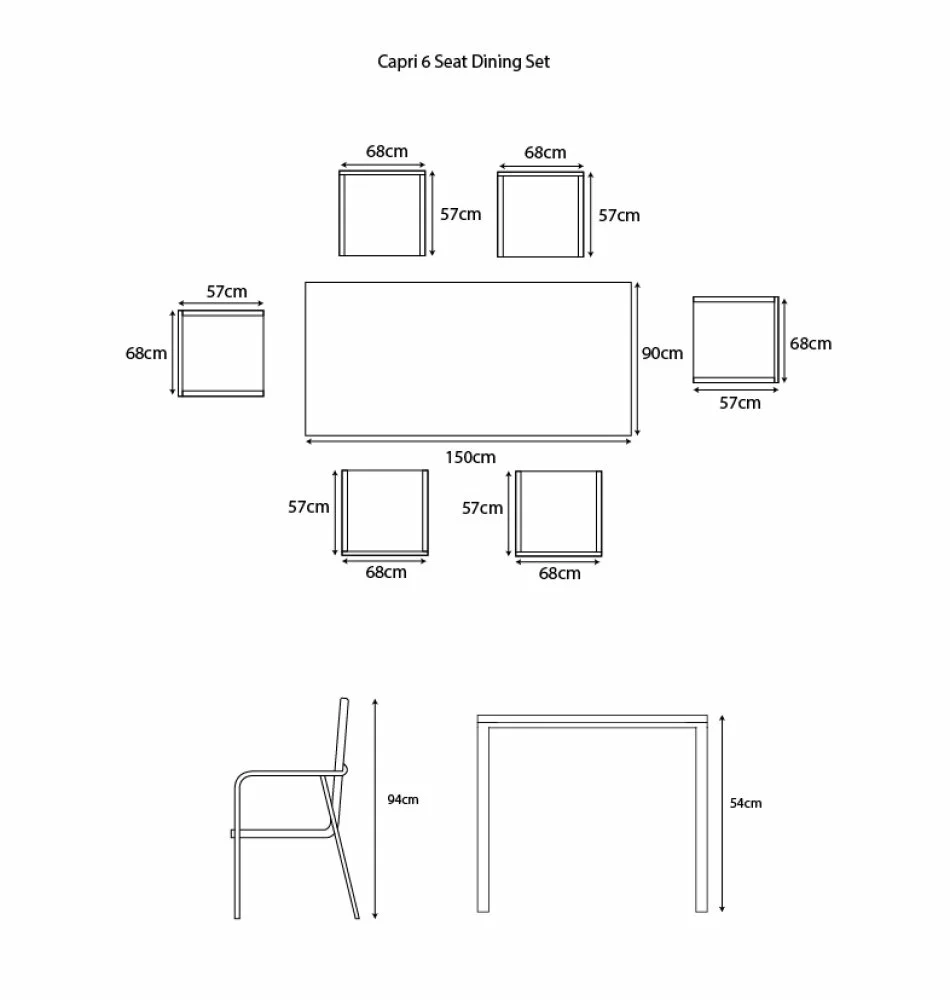 Capri 6 Seat Dining Set

68cm

57cm

68cm

57cm

57cm

68cm

90cm

68cm

57cm

150cm

57cm

68cm

57cm

68cm

94cm

54cm